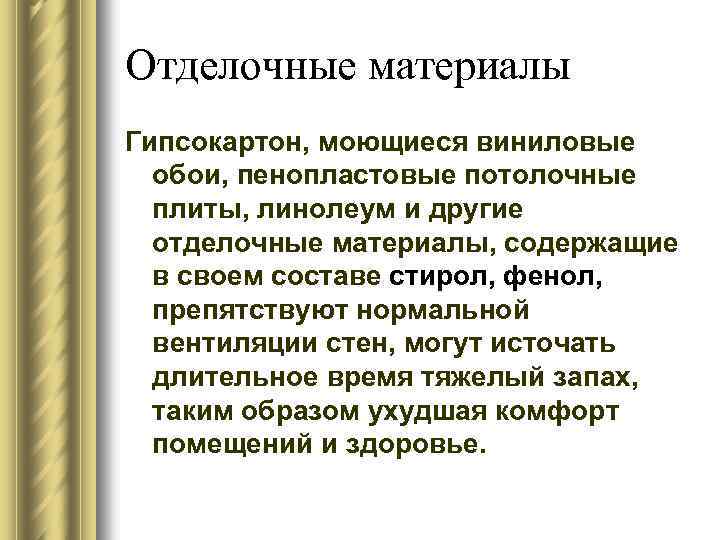 Отделочные материалы

Гипсокартон, моющиеся виниловые обои, пенопластовые потолочные плиты, линолеум и другие отделочные материалы, содержащие в своем составе стирол, фенол, препятствуют нормальной вентиляции стен, могут источать длительное время тяжелый запах, таким образом ухудшая комфорт помещений и здоровье.